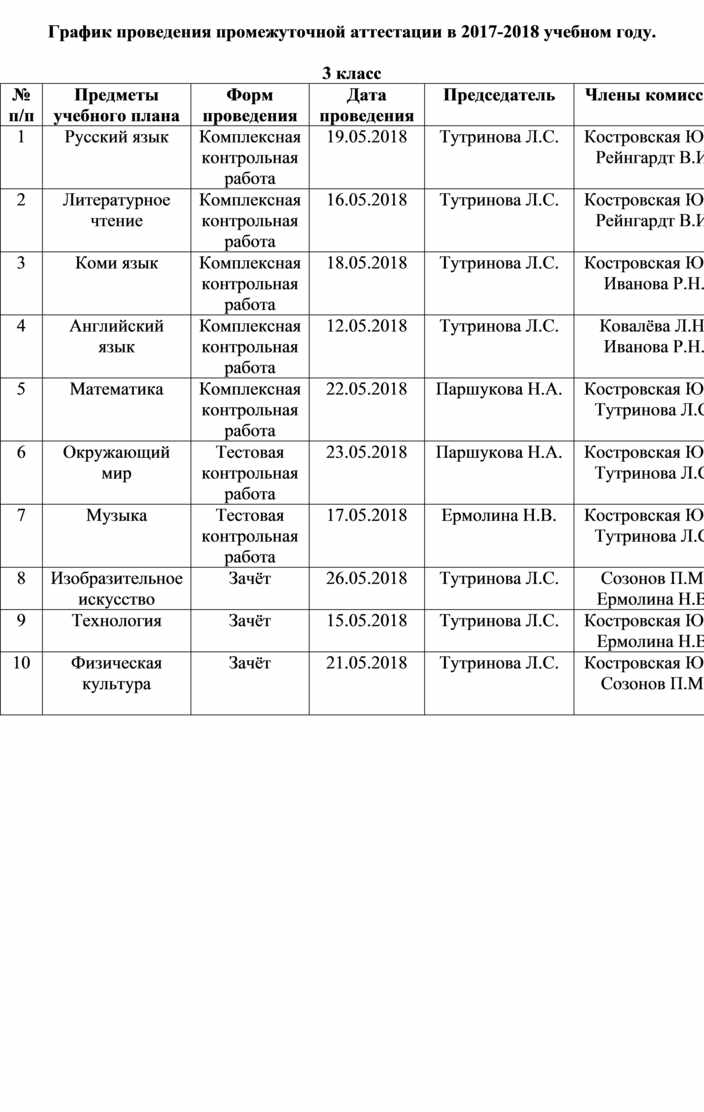 График проведения промежуточной аттестации в 2017-2018 учебном году.

3 класс

| № п/п | Предметы учебного плана | Форм проведения | Дата проведения | Председатель | Члены комисс |
|---|---|---|---|---|---|
| 1 | Русский язык | Комплексная контрольная работа | 19.05.2018 | Тутринова Л.С. | Костровская Ю Рейнгардт В.И |
| 2 | Литературное чтение | Комплексная контрольная работа | 16.05.2018 | Тутринова Л.С. | Костровская Ю Рейнгардт В.И |
| 3 | Коми язык | Комплексная контрольная работа | 18.05.2018 | Тутринова Л.С. | Костровская Ю Иванова Р.Н. |
| 4 | Английский язык | Комплексная контрольная работа | 12.05.2018 | Тутринова Л.С. | Ковалёва Л.Н Иванова Р.Н. |
| 5 | Математика | Комплексная контрольная работа | 22.05.2018 | Паршукова Н.А. | Костровская Ю Тутринова Л.С |
| 6 | Окружающий мир | Тестовая контрольная работа | 23.05.2018 | Паршукова Н.А. | Костровская Ю Тутринова Л.С |
| 7 | Музыка | Тестовая контрольная работа | 17.05.2018 | Ермолина Н.В. | Костровская Ю Тутринова Л.С |
| 8 | Изобразительное искусство | Зачёт | 26.05.2018 | Тутринова Л.С. | Созонов П.М Ермолина Н.В |
| 9 | Технология | Зачёт | 15.05.2018 | Тутринова Л.С. | Костровская Ю Ермолина Н.В |
| 10 | Физическая культура | Зачёт | 21.05.2018 | Тутринова Л.С. | Костровская Ю Созонов П.М |